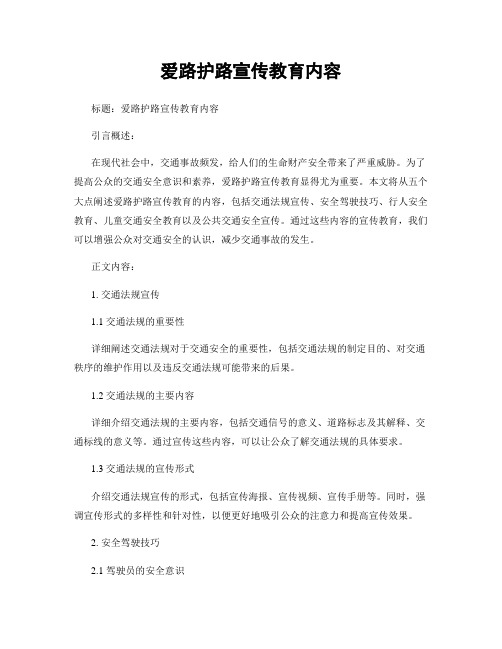 爱路护路宣传教育内容

标题：爱路护路宣传教育内容

引言概述：

在现代社会中，交通事故频发，给人们的生命财产安全带来了严重威胁。为了提高公众的交通安全意识和素养，爱路护路宣传教育显得尤为重要。本文将从五个大点阐述爱路护路宣传教育的内容，包括交通法规宣传、安全驾驶技巧、行人安全教育、儿童交通安全教育以及公共交通安全宣传。通过这些内容的宣传教育，我们可以增强公众对交通安全的认识，减少交通事故的发生。

正文内容：

1. 交通法规宣传

1.1 交通法规的重要性

详细阐述交通法规对于交通安全的重要性，包括交通法规的制定目的、对交通秩序的维护作用以及违反交通法规可能带来的后果。

1.2 交通法规的主要内容

详细介绍交通法规的主要内容，包括交通信号的意义、道路标志及其解释、交通标线的意义等。通过宣传这些内容，可以让公众了解交通法规的具体要求。

1.3 交通法规的宣传形式

介绍交通法规宣传的形式，包括宣传海报、宣传视频、宣传手册等。同时，强调宣传形式的多样性和针对性，以便更好地吸引公众的注意力和提高宣传效果。

2. 安全驾驶技巧

2.1 驾驶员的安全意识